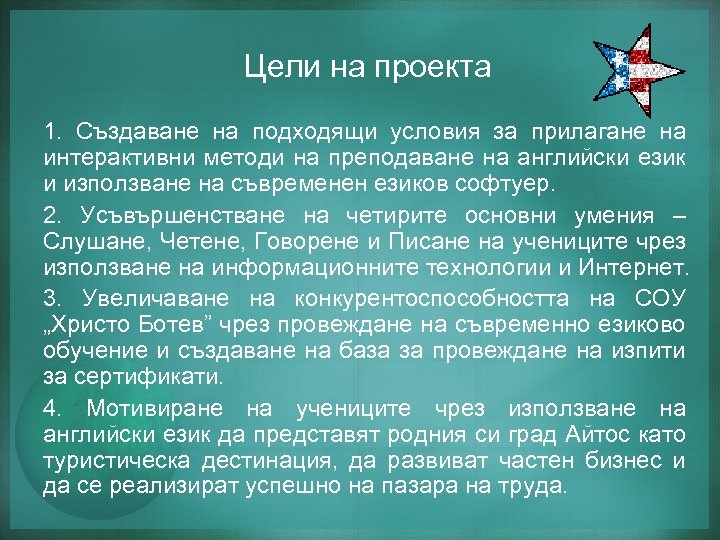 Цели на проекта

1. Създаване на подходящи условия за прилагане на интерактивни методи на преподаване на английски език и използване на съвременен езиков софтуер.

2. Усъвършенстване на четирите основни умения – Слушане, Четене, Говорене и Писане на учениците чрез използване на информационните технологии и Интернет.

3. Увеличаване на конкурентоспособността на СОУ „Христо Ботев” чрез провеждане на съвременно езиково обучение и създаване на база за провеждане на изпити за сертификати.

4. Мотивиране на учениците чрез използване на английски език да представят родния си град Айтос като туристическа дестинация, да развиват частен бизнес и да се реализират успешно на пазара на труда.